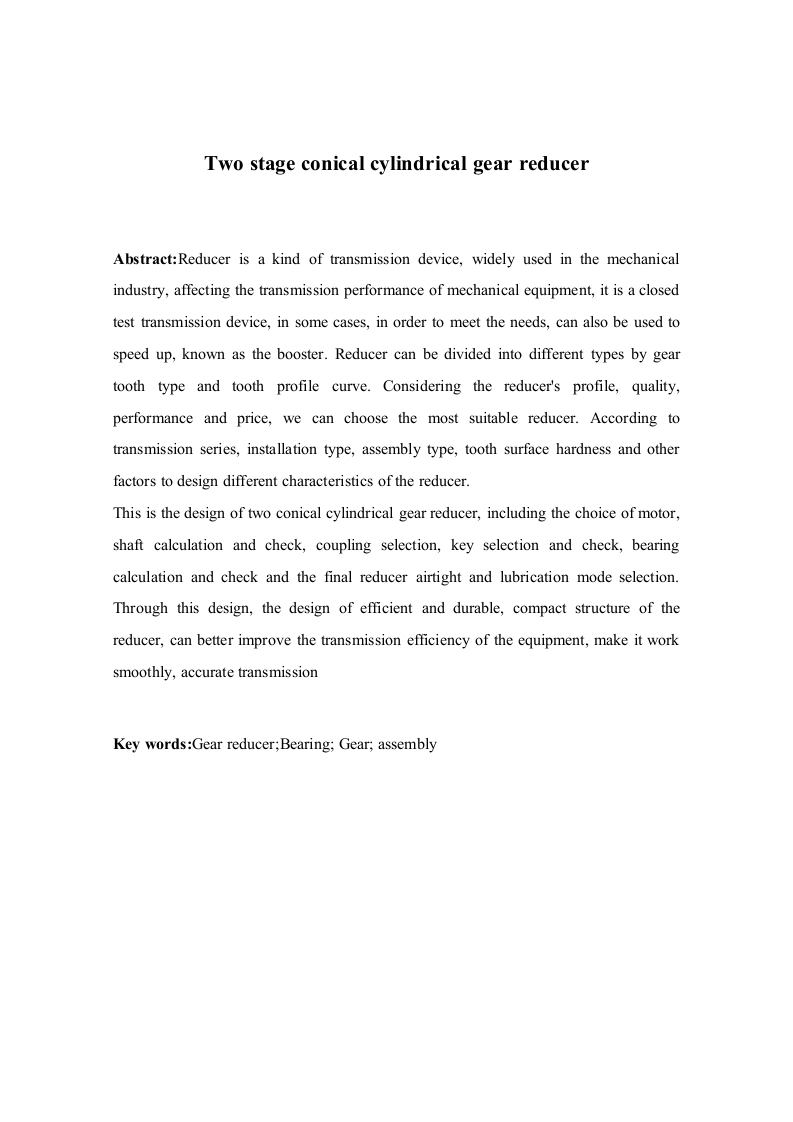 Two stage conical cylindrical gear reducer

Abstract:Reducer is a kind of transmission device, widely used in the mechanical industry, affecting the transmission performance of mechanical equipment, it is a closed test transmission device, in some cases, in order to meet the needs, can also be used to speed up, known as the booster. Reducer can be divided into different types by gear tooth type and tooth profile curve. Considering the reducer's profile, quality, performance and price, we can choose the most suitable reducer. According to transmission series, installation type, assembly type, tooth surface hardness and other factors to design different characteristics of the reducer.
This is the design of two conical cylindrical gear reducer, including the choice of motor, shaft calculation and check, coupling selection, key selection and check, bearing calculation and check and the final reducer airtight and lubrication mode selection. Through this design, the design of efficient and durable, compact structure of the reducer, can better improve the transmission efficiency of the equipment, make it work smoothly, accurate transmission

Key words:Gear reducer;Bearing; Gear; assembly